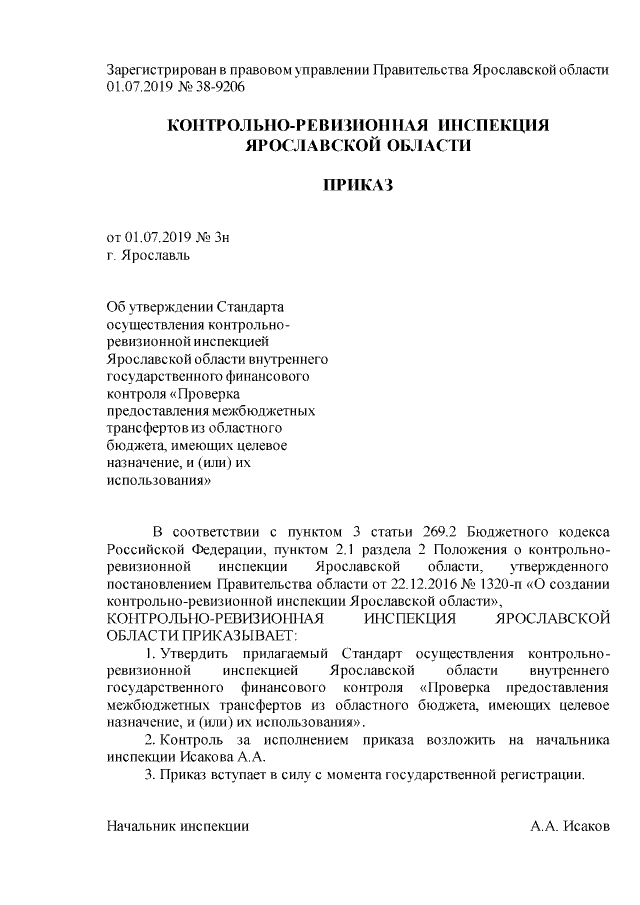 Зарегистрирован в правовом управлении Правительства Ярославской области 01.07.2019 № 38-9206

КОНТРОЛЬНО-РЕВИЗИОННАЯ ИНСПЕКЦИЯ ЯРОСЛАВСКОЙ ОБЛАСТИ

ПРИКАЗ

от 01.07.2019 № 3н
г. Ярославль

Об утверждении Стандарта осуществления контрольно-ревизионной инспекцией Ярославской области внутреннего государственного финансового контроля «Проверка предоставления межбюджетных трансфертов из областного бюджета, имеющих целевое назначение, и (или) их использования»

В соответствии с пунктом 3 статьи 269.2 Бюджетного кодекса Российской Федерации, пунктом 2.1 раздела 2 Положения о контрольно-ревизионной инспекции Ярославской области, утвержденного постановлением Правительства области от 22.12.2016 № 1320-п «О создании контрольно-ревизионной инспекции Ярославской области»,
КОНТРОЛЬНО-РЕВИЗИОННАЯ ИНСПЕКЦИЯ ЯРОСЛАВСКОЙ ОБЛАСТИ ПРИКАЗЫВАЕТ:

1. Утвердить прилагаемый Стандарт осуществления контрольно-ревизионной инспекцией Ярославской области внутреннего государственного финансового контроля «Проверка предоставления межбюджетных трансфертов из областного бюджета, имеющих целевое назначение, и (или) их использования».

2. Контроль за исполнением приказа возложить на начальника инспекции Исакова А.А.

3. Приказ вступает в силу с момента государственной регистрации.

Начальник инспекции А.А. Исаков